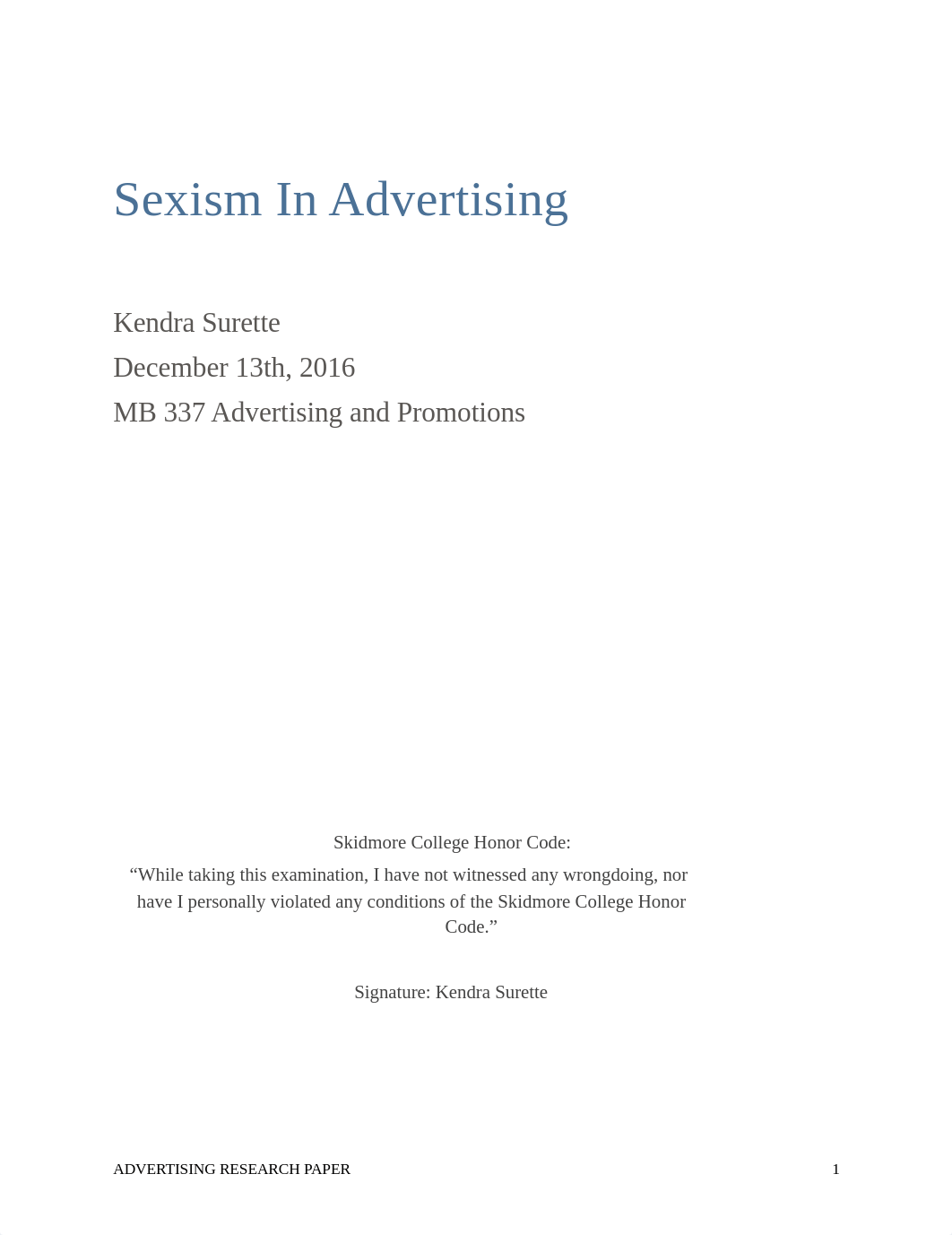 Sexism In Advertising

Kendra Surette

December 13th, 2016

MB 337 Advertising and Promotions

Skidmore College Honor Code:

“While taking this examination, I have not witnessed any wrongdoing, nor have I personally violated any conditions of the Skidmore College Honor Code.”

Signature: Kendra Surette

ADVERTISING RESEARCH PAPER 1